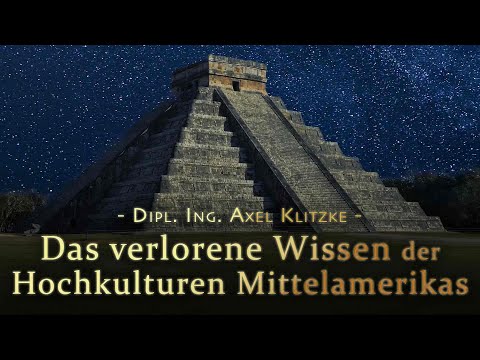 - Dipl. Ing. Axel Klitzke -

Das verlorene Wissen der Hochkulturen Mittelamerikas